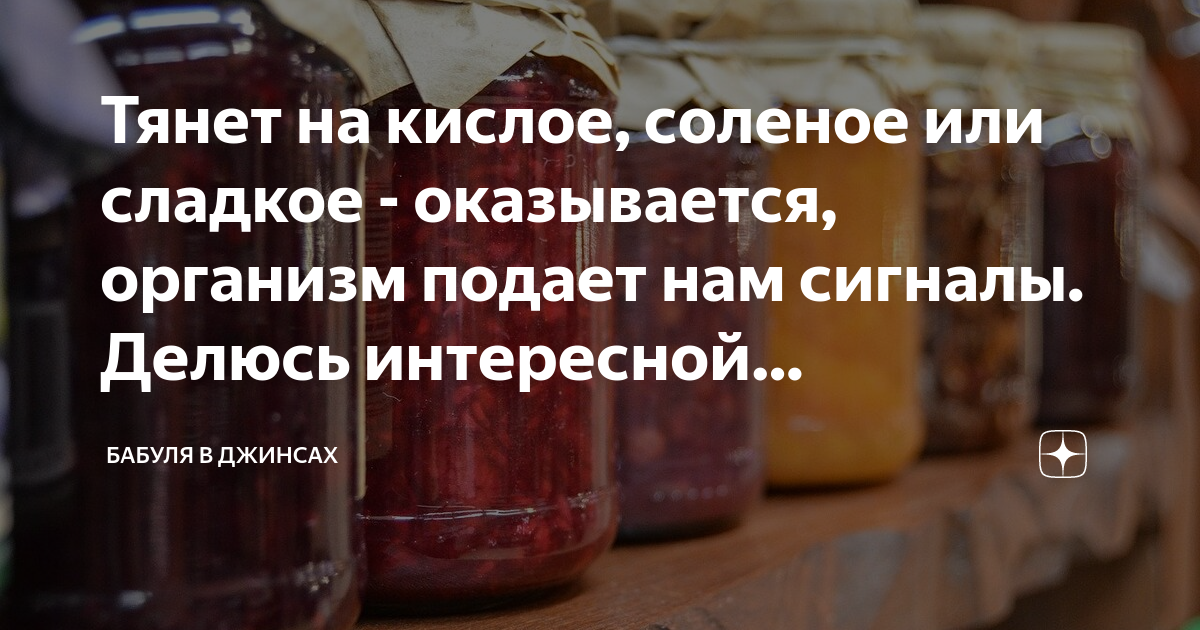 Тянет на кислое, соленое или сладкое - оказывается, организм подает нам сигналы. Делюсь интересной...

БАБУЛЯ В ДЖИНСАХ